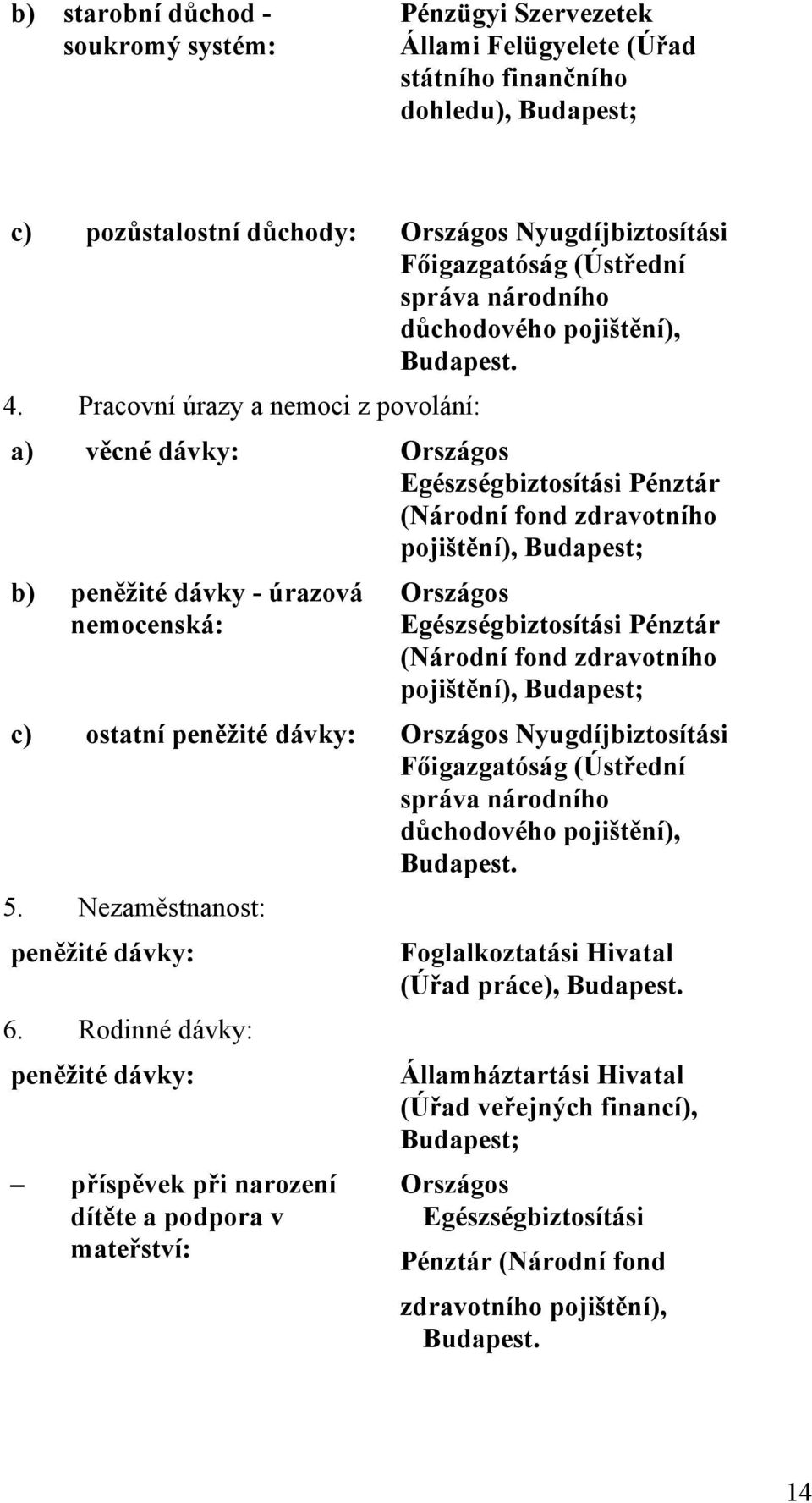 b) starobní důchod - soukromý systém: Pénzügyi Szervezetek Állami Felügyelete (Úřad státního finančního dohledu), Budapest;

c) pozůstalostní důchody: Országos Nyugdíjbiztosítási Főigazgatóság (Ústřední správa národního důchodového pojištění), Budapest.

4. Pracovní úrazy a nemoci z povolání:

a) věcné dávky: Országos Egészségbiztosítási Pénztár (Národní fond zdravotního pojištění), Budapest;

b) peněžité dávky - úrazová nemocenská: Országos Egészségbiztosítási Pénztár (Národní fond zdravotního pojištění), Budapest;

c) ostatní peněžité dávky: Országos Nyugdíjbiztosítási Főigazgatóság (Ústřední správa národního důchodového pojištění), Budapest.

5. Nezaměstnanost:

peněžité dávky: Foglalkoztatási Hivatal (Úřad práce), Budapest.

6. Rodinné dávky:

peněžité dávky: Államháztartási Hivatal (Úřad veřejných financí), Budapest;

– příspěvek při narození dítěte a podpora v mateřství: Országos Egészségbiztosítási Pénztár (Národní fond zdravotního pojištění), Budapest.

14